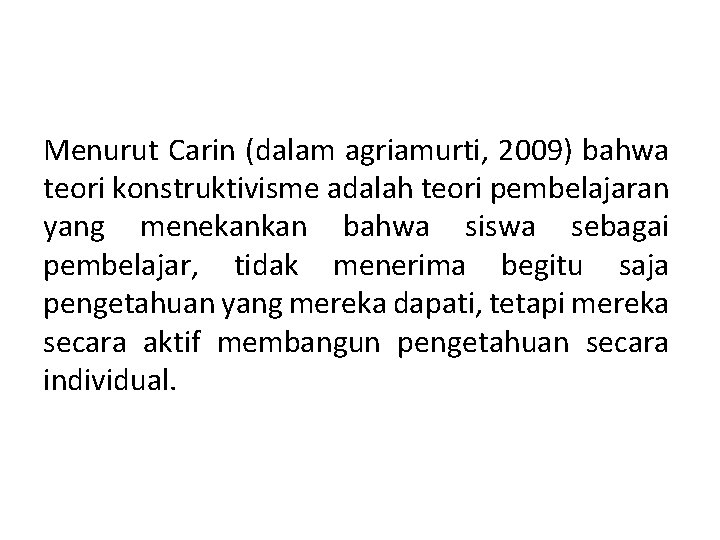 Menurut Carin (dalam agriamurti, 2009) bahwa teori konstruktivisme adalah teori pembelajaran yang menekankan bahwa siswa sebagai pembelajar, tidak menerima begitu saja pengetahuan yang mereka dapati, tetapi mereka secara aktif membangun pengetahuan secara individual.